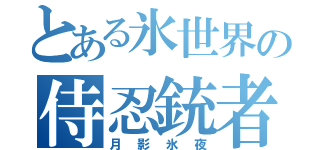 とある氷世界の
侍忍銃者
月影氷夜